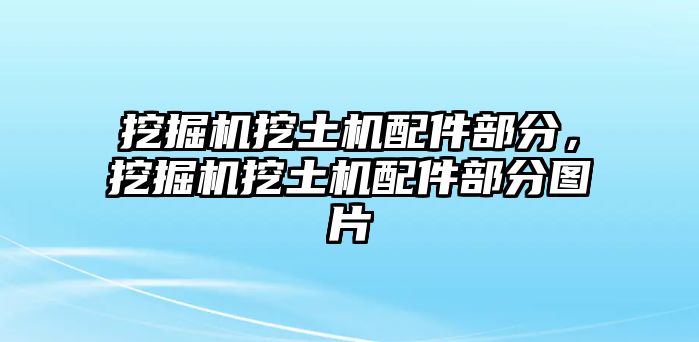 挖掘机挖土机配件部分，挖掘机挖土机配件部分图片